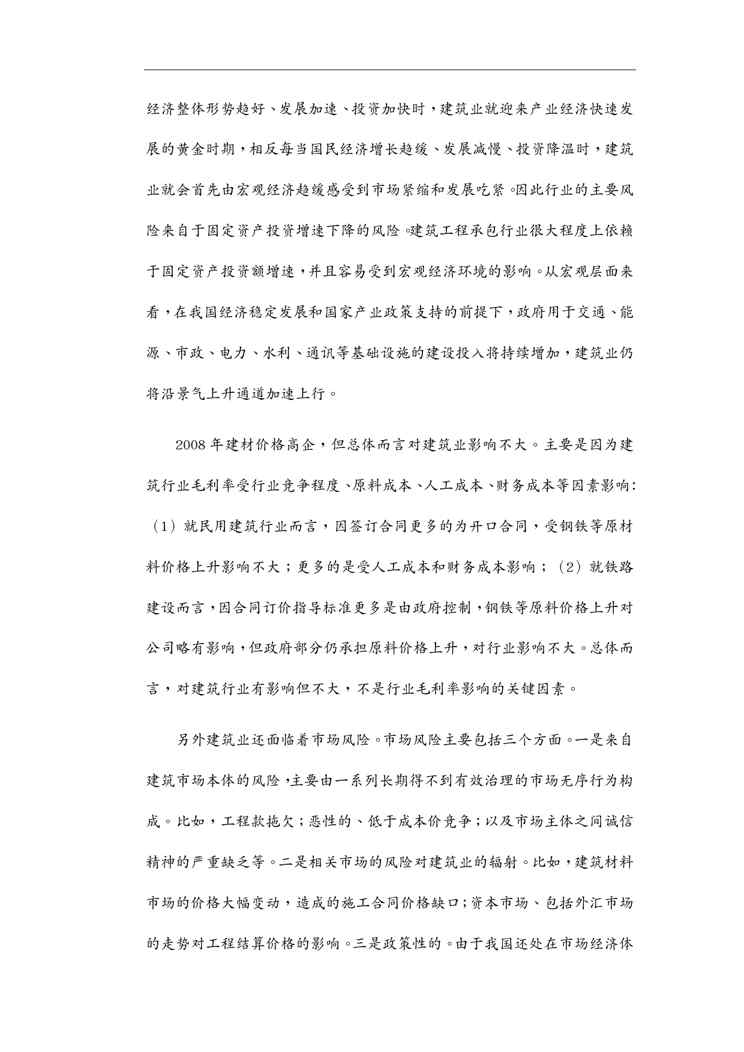 经济整体形势趋好、发展加速、投资加快时，建筑业就迎来产业经济快速发展的黄金时期，相反每当国民经济增长趋缓、发展减慢、投资降温时，建筑业就会首先由宏观经济趋缓感受到市场紧缩和发展吃紧。因此行业的主要风险来自于固定资产投资增速下降的风险。建筑工程承包行业很大程度上依赖于固定资产投资额增速，并且容易受到宏观经济环境的影响。从宏观层面来看，在我国经济稳定发展和国家产业政策支持的前提下，政府用于交通、能源、市政、电力、水利、通讯等基础设施的建设投入将持续增加，建筑业仍将沿景气上升通道加速上行。

2008 年建材价格高企，但总体而言对建筑业影响不大。主要是因为建筑行业毛利率受行业竞争程度、原料成本、人工成本、财务成本等因素影响：（1）就民用建筑行业而言，因签订合同更多的为开口合同，受钢铁等原材料价格上升影响不大；更多的是受人工成本和财务成本影响；（2）就铁路建设而言，因合同订价指导标准更多是由政府控制，钢铁等原料价格上升对公司略有影响，但政府部分仍承担原料价格上升，对行业影响不大。总体而言，对建筑行业有影响但不大，不是行业毛利率影响的关键因素。

另外建筑业还面临着市场风险。市场风险主要包括三个方面。一是来自建筑市场本体的风险，主要由一系列长期得不到有效治理的市场无序行为构成。比如，工程款拖欠；恶性的、低于成本价竞争；以及市场主体之间诚信精神的严重缺乏等。二是相关市场的风险对建筑业的辐射。比如，建筑材料市场的价格大幅变动，造成的施工合同价格缺口；资本市场、包括外汇市场的走势对工程结算价格的影响。三是政策性的。由于我国还处在市场经济体